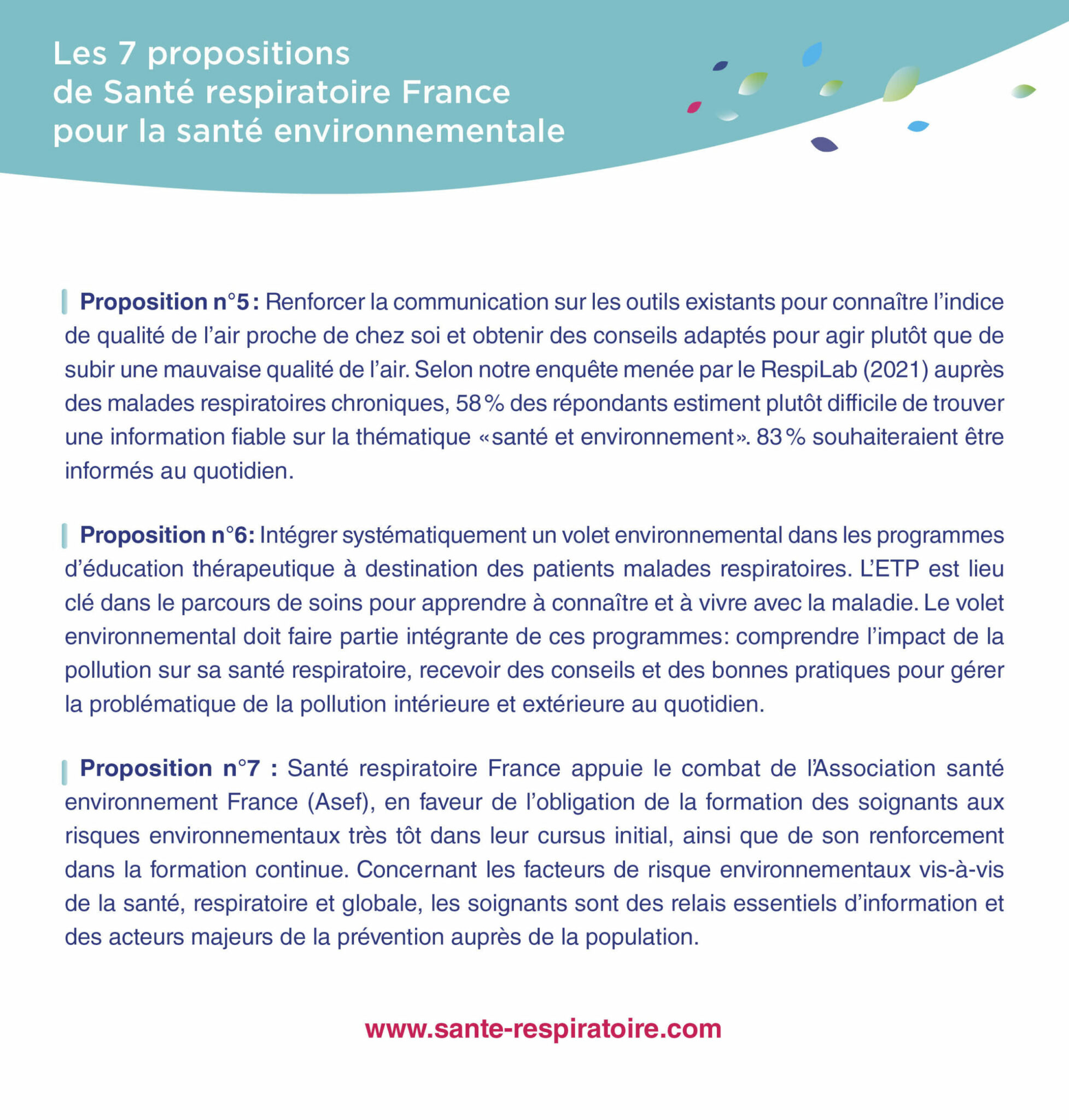 Les 7 propositions de Santé respiratoire France pour la santé environnementale

Proposition n°5 : Renforcer la communication sur les outils existants pour connaître l'indice de qualité de l'air proche de chez soi et obtenir des conseils adaptés pour agir plutôt que de subir une mauvaise qualité de l'air. Selon notre enquête menée par le RespiLab (2021) auprès des malades respiratoires chroniques, 58 % des répondants estiment plutôt difficile de trouver une information fiable sur la thématique «santé et environnement». 83 % souhaiteraient être informés au quotidien.

Proposition n°6: Intégrer systématiquement un volet environnemental dans les programmes d'éducation thérapeutique à destination des patients malades respiratoires. L'ETP est lieu clé dans le parcours de soins pour apprendre à connaître et à vivre avec la maladie. Le volet environnemental doit faire partie intégrante de ces programmes: comprendre l'impact de la pollution sur sa santé respiratoire, recevoir des conseils et des bonnes pratiques pour gérer la problématique de la pollution intérieure et extérieure au quotidien.

Proposition n°7 : Santé respiratoire France appuie le combat de l'Association santé environnement France (Asef), en faveur de l'obligation de la formation des soignants aux risques environnementaux très tôt dans leur cursus initial, ainsi que de son renforcement dans la formation continue. Concernant les facteurs de risque environnementaux vis-à-vis de la santé, respiratoire et globale, les soignants sont des relais essentiels d'information et des acteurs majeurs de la prévention auprès de la population.

www.sante-respiratoire.com